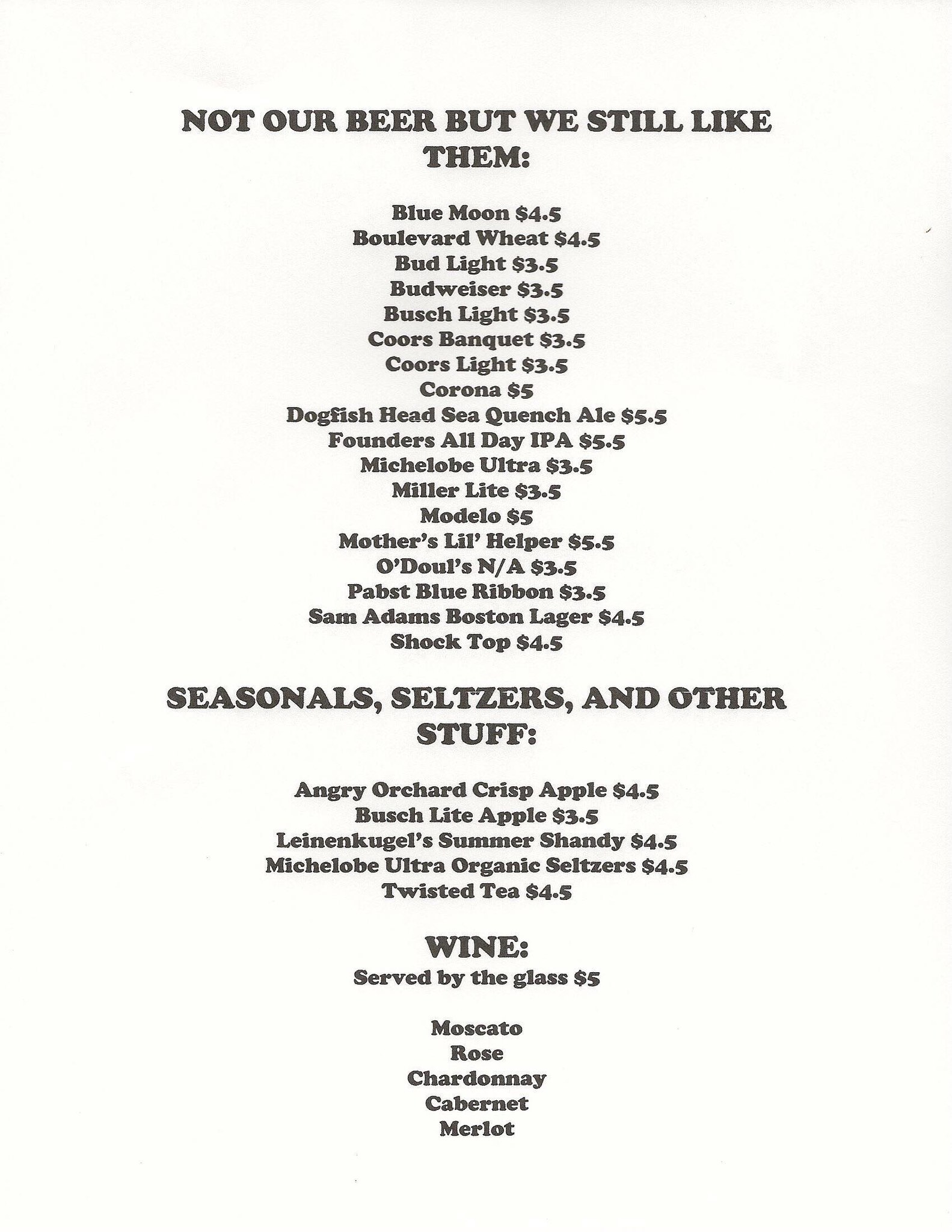 NOT OUR BEER BUT WE STILL LIKE THEM:

Blue Moon \$4.5
Boulevard Wheat \$4.5
Bud Light \$3.5
Budweiser \$3.5
Busch Light \$3.5
Coors Banquet \$3.5
Coors Light \$3.5
Corona \$5
Dogfish Head Sea Quench Ale \$5.5
Founders All Day IPA \$5.5
Michelobe Ultra \$3.5
Miller Lite \$3.5
Modelo \$5
Mother's Lil' Helper \$5.5
O'Doul's N/A \$3.5
Pabst Blue Ribbon \$3.5
Sam Adams Boston Lager \$4.5
Shock Top \$4.5

SEASONALS, SELTZERS, AND OTHER STUFF:

Angry Orchard Crisp Apple \$4.5
Busch Lite Apple \$3.5
Leinenkugel's Summer Shandy \$4.5
Michelobe Ultra Organic Seltzers \$4.5
Twisted Tea \$4.5

WINE:
Served by the glass \$5

Moscato
Rose
Chardonnay
Cabernet
Merlot